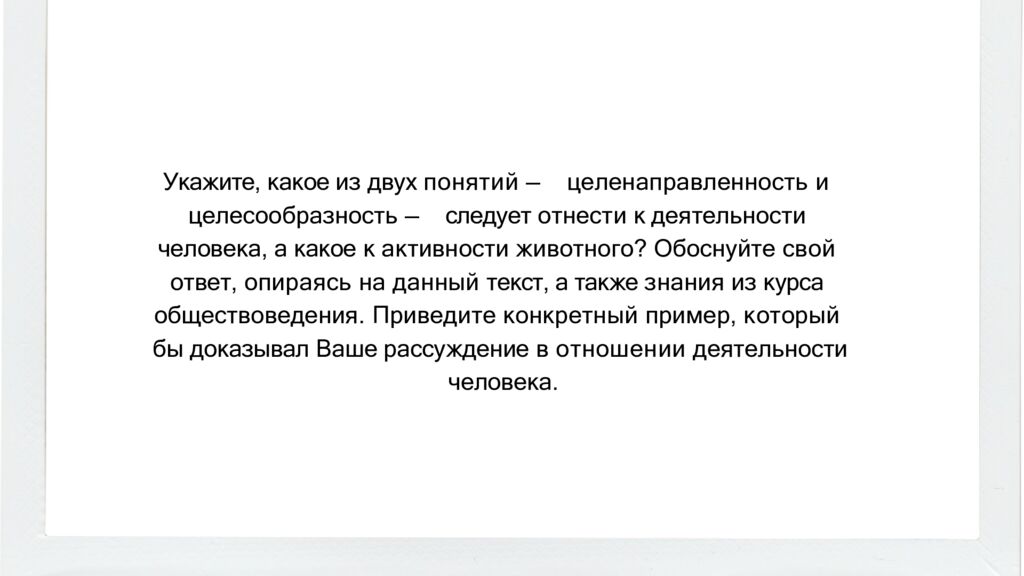 Укажите, какое из двух понятий – целенаправленность и целесообразность – следует отнести к деятельности человека, а какое к активности животного? Обоснуйте свой ответ, опираясь на данный текст, а также знания из курса обществоведения. Приведите конкретный пример, который бы доказывал Ваше рассуждение в отношении деятельности человека.